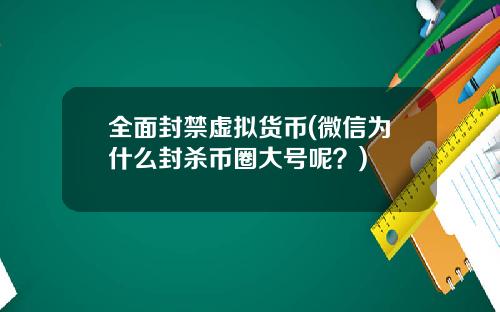 全面封禁虚拟货币(微信为什么封杀币圈大号呢？)